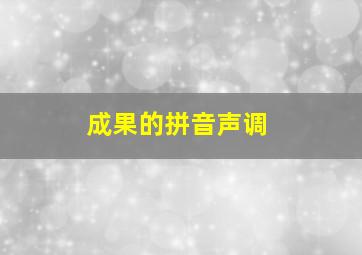 成果的拼音声调